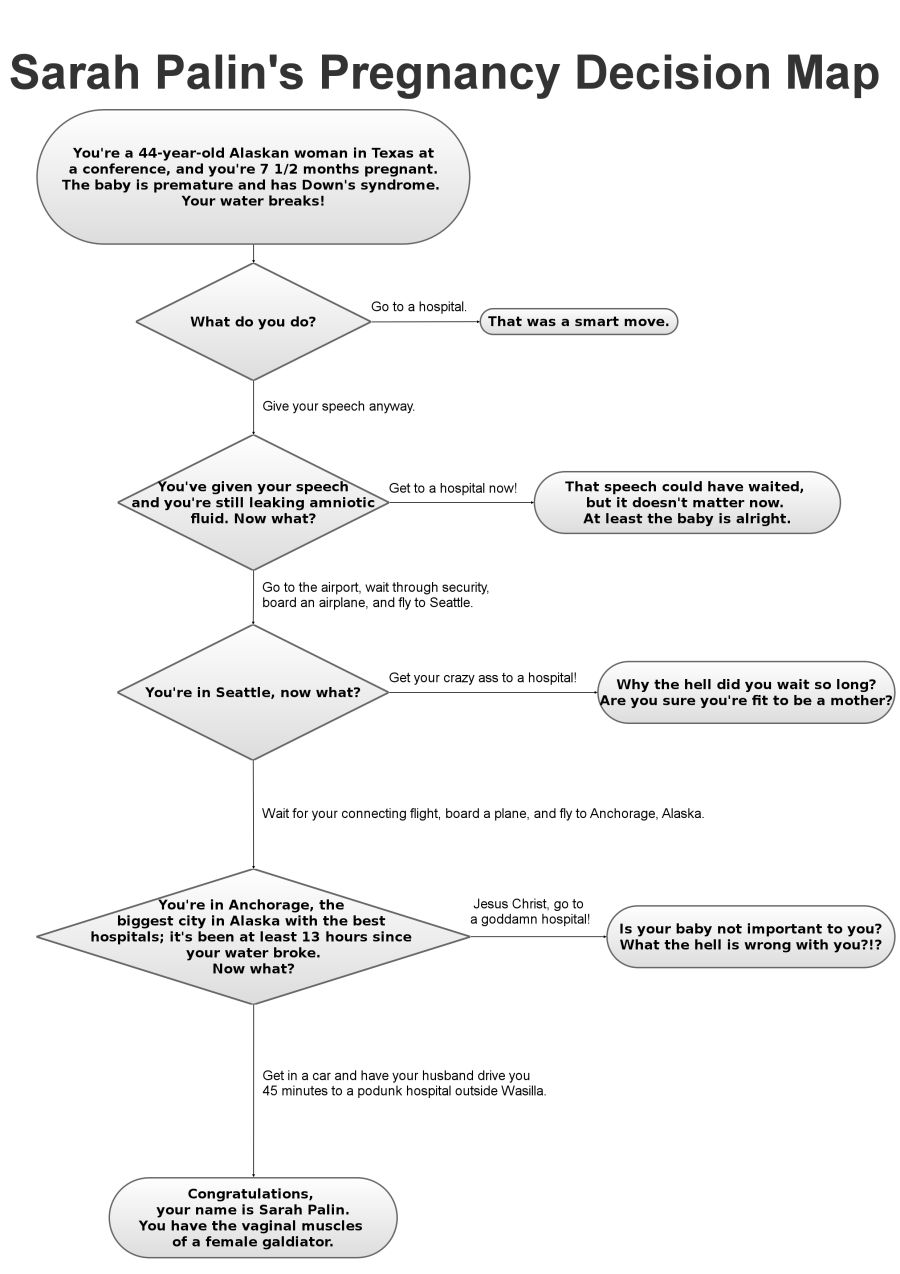 Sarah Palin's Pregnancy Decision Map

You're a 44-year-old Alaskan woman in Texas at a conference, and you're 7 1/2 months pregnant. The baby is premature and has Down's syndrome. Your water breaks!

What do you do?

Go to a hospital.

That was a smart move.

Give your speech anyway.

You've given your speech and you're still leaking amniotic fluid. Now what?

Get to a hospital now!

That speech could have waited, but it doesn't matter now. At least the baby is alright.

Go to the airport, wait through security, board an airplane, and fly to Seattle.

You're in Seattle, now what?

Get your crazy ass to a hospital!

Why the hell did you wait so long? Are you sure you're fit to be a mother?

Wait for your connecting flight, board a plane, and fly to Anchorage, Alaska.

You're in Anchorage, the biggest city in Alaska with the best hospitals; it's been at least 13 hours since your water broke. Now what?

Jesus Christ, go to a goddamn hospital!

Is your baby not important to you? What the hell is wrong with you?!?

Get in a car and have your husband drive you 45 minutes to a podunk hospital outside Wasilla.

Congratulations, your name is Sarah Palin. You have the vaginal muscles of a female galdiator.